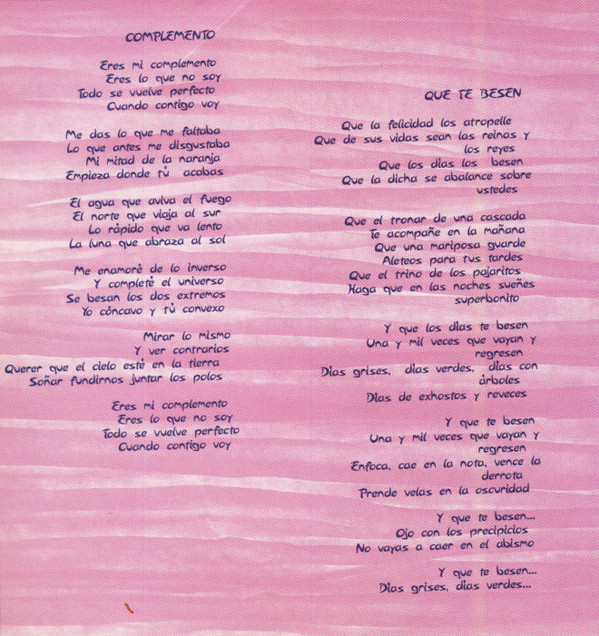 COMPLEMENTO

Eres mi complemento
Eres lo que no soy
Todo se vuelve perfecto
Cuando contigo voy

Me das lo que me faltaba
Lo que antes me disgustaba
Mi mitad de la naranja
Empieza donde tú acabas

El agua que aviva el fuego
El norte que viaja al sur
Lo rápido que va lento
La luna que abraza al sol

Me enamoré de lo inverso
Y completé el universo
Se besan los dos extremos
Yo cóncavo y tú convexo

Mirar lo mismo
Y ver contrarios
Querer que el cielo esté en la tierra
Soñar fundirnos juntar los polos

Eres mi complemento
Eres lo que no soy
Todo se vuelve perfecto
Cuando contigo voy

QUE TE BESEN

Que la felicidad los atropelle
Que de sus vidas sean las reinas y los reyes
Que los días los besen
Que la dicha se abalance sobre ustedes

Que el tronar de una cascada
Te acompañe en la mañana
Que una mariposa guarde
Aleteos para tus tardes
Que el trino de los pajaritos
Haga que en las noches sueñes superbonito

Y que los días te besen
Una y mil veces que vayan y regresen
Días grises, días verdes, días con árboles
Días de exhostos y reveces

Y que te besen
Una y mil veces que vayan y regresen
Enfoca, cae en la nota, vence la derrota
Prende velas en la oscuridad

Y que te besen...
Ojo con los precipicios
No vayas a caer en el abismo

Y que te besen...
Días grises, días verdes...